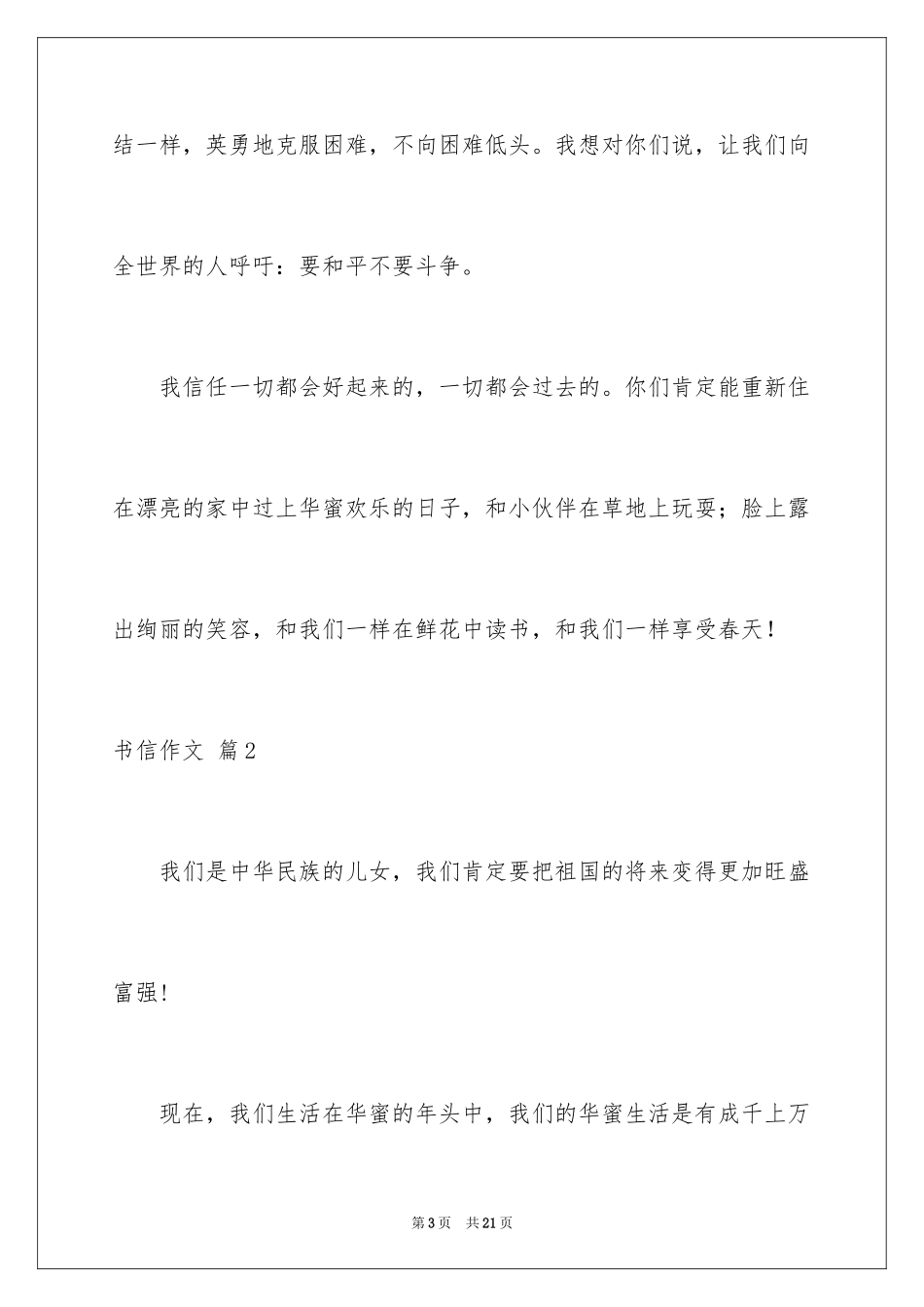 结一样，英勇地克服困难，不向困难低头。我想对你们说，让我们向全世界的人呼吁：要和平不要斗争。

我信任一切都会好起来的，一切都会过去的。你们肯定能重新住在漂亮的家中过上华蜜欢乐的日子，和小伙伴在草地上玩耍；脸上露出绚丽的笑容，和我们一样在鲜花中读书，和我们一样享受春天！

书信作文 篇2

我们是中华民族的儿女，我们肯定要把祖国的将来变得更加旺盛富强!

现在，我们生活在华蜜的年头中，我们的华蜜生活是有成千上万

第3页 共21页